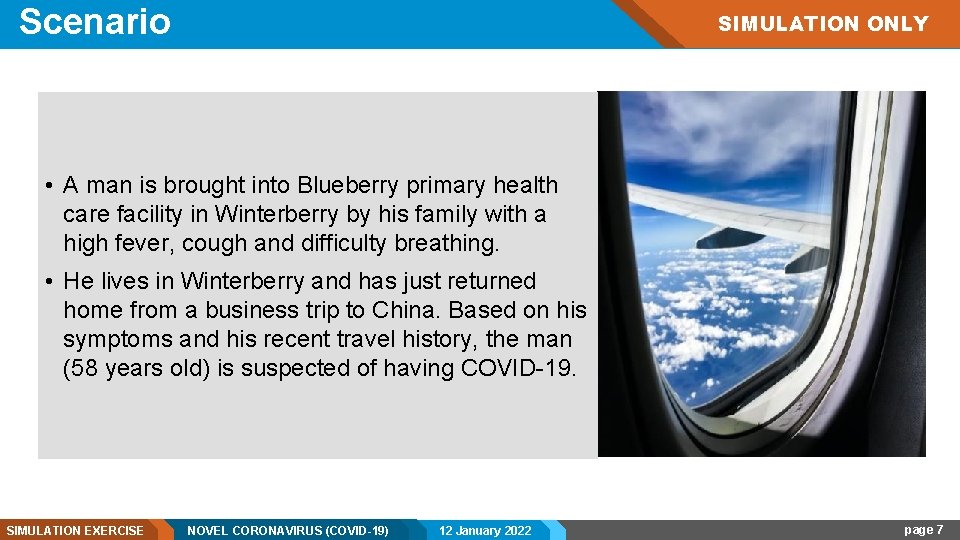 Scenario

SIMULATION ONLY

• A man is brought into Blueberry primary health care facility in Winterberry by his family with a high fever, cough and difficulty breathing.

• He lives in Winterberry and has just returned home from a business trip to China. Based on his symptoms and his recent travel history, the man (58 years old) is suspected of having COVID-19.

SIMULATION EXERCISE NOVEL CORONAVIRUS (COVID-19) 12 January 2022 page 7